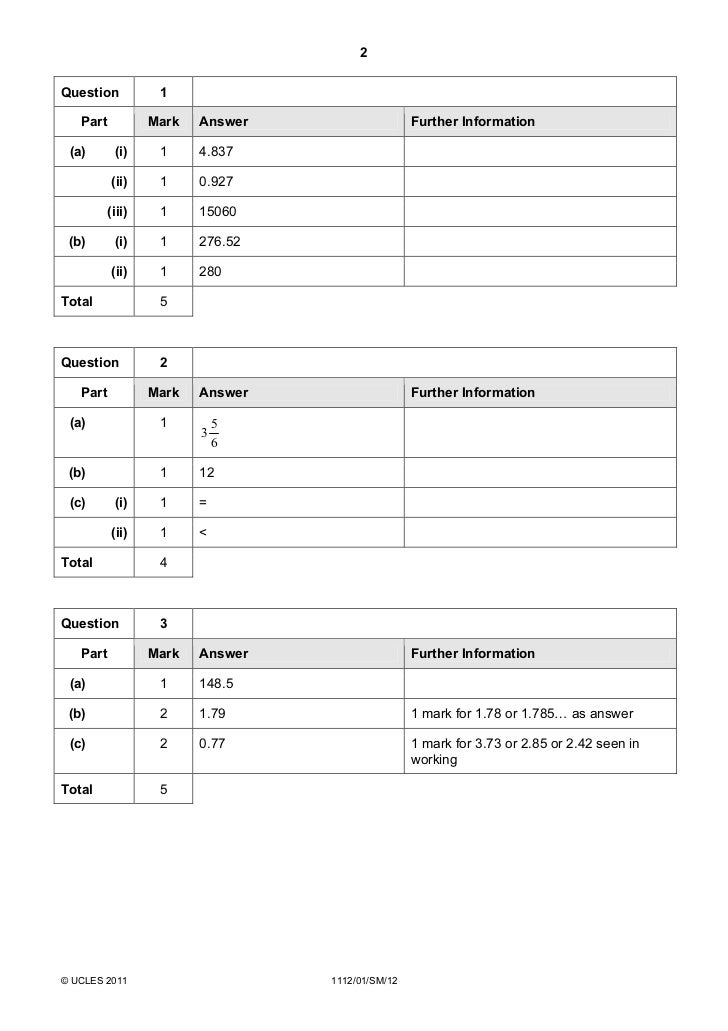 2

| Question | 1 | | |
|---|---|---|---|
| Part | Mark | Answer | Further Information |
| (a) (i) | 1 | 4.837 | |
| (ii) | 1 | 0.927 | |
| (iii) | 1 | 15060 | |
| (b) (i) | 1 | 276.52 | |
| (ii) | 1 | 280 | |
| Total | 5 | | |

| Question | 2 | | |
|---|---|---|---|
| Part | Mark | Answer | Further Information |
| (a) | 1 | $3\frac{5}{6}$ | |
| (b) | 1 | 12 | |
| (c) (i) | 1 | = | |
| (ii) | 1 | < | |
| Total | 4 | | |

| Question | 3 | | |
|---|---|---|---|
| Part | Mark | Answer | Further Information |
| (a) | 1 | 148.5 | |
| (b) | 2 | 1.79 | 1 mark for 1.78 or 1.785… as answer |
| (c) | 2 | 0.77 | 1 mark for 3.73 or 2.85 or 2.42 seen in working |
| Total | 5 | | |

© UCLES 2011 1112/01/SM/12